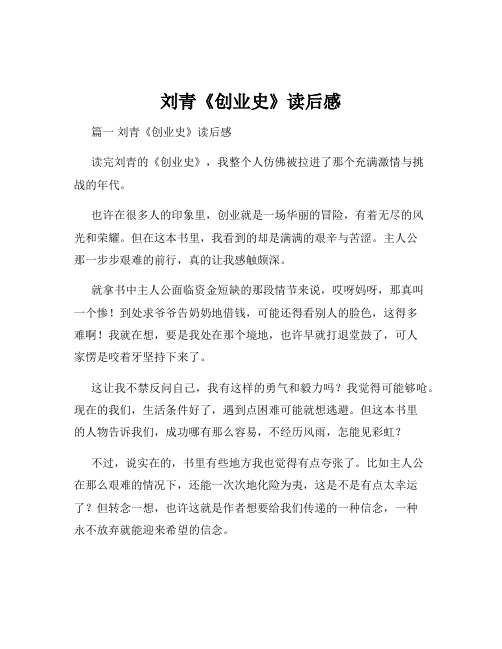 刘青《创业史》读后感

篇一 刘青《创业史》读后感

读完刘青的《创业史》，我整个人仿佛被拉进了那个充满激情与挑战的年代。

也许在很多人的印象里，创业就是一场华丽的冒险，有着无尽的风光和荣耀。但在这本书里，我看到的却是满满的艰辛与苦涩。主人公那一步步艰难的前行，真的让我感触颇深。

就拿书中主人公面临资金短缺的那段情节来说，哎呀妈呀，那真叫一个惨！到处求爷爷告奶奶地借钱，可能还得看别人的脸色，这得多难啊！我就在想，要是我处在那个境地，也许早就打退堂鼓了，可人家愣是咬着牙坚持下来了。

这让我不禁反问自己，我有这样的勇气和毅力吗？我觉得可能够呛。现在的我们，生活条件好了，遇到点困难可能就想逃避。但这本书里的人物告诉我们，成功哪有那么容易，不经历风雨，怎能见彩虹？

不过，说实在的，书里有些地方我也觉得有点夸张了。比如主人公在那么艰难的情况下，还能一次次地化险为夷，这是不是有点太幸运了？但转念一想，也许这就是作者想要给我们传递的一种信念，一种永不放弃就能迎来希望的信念。